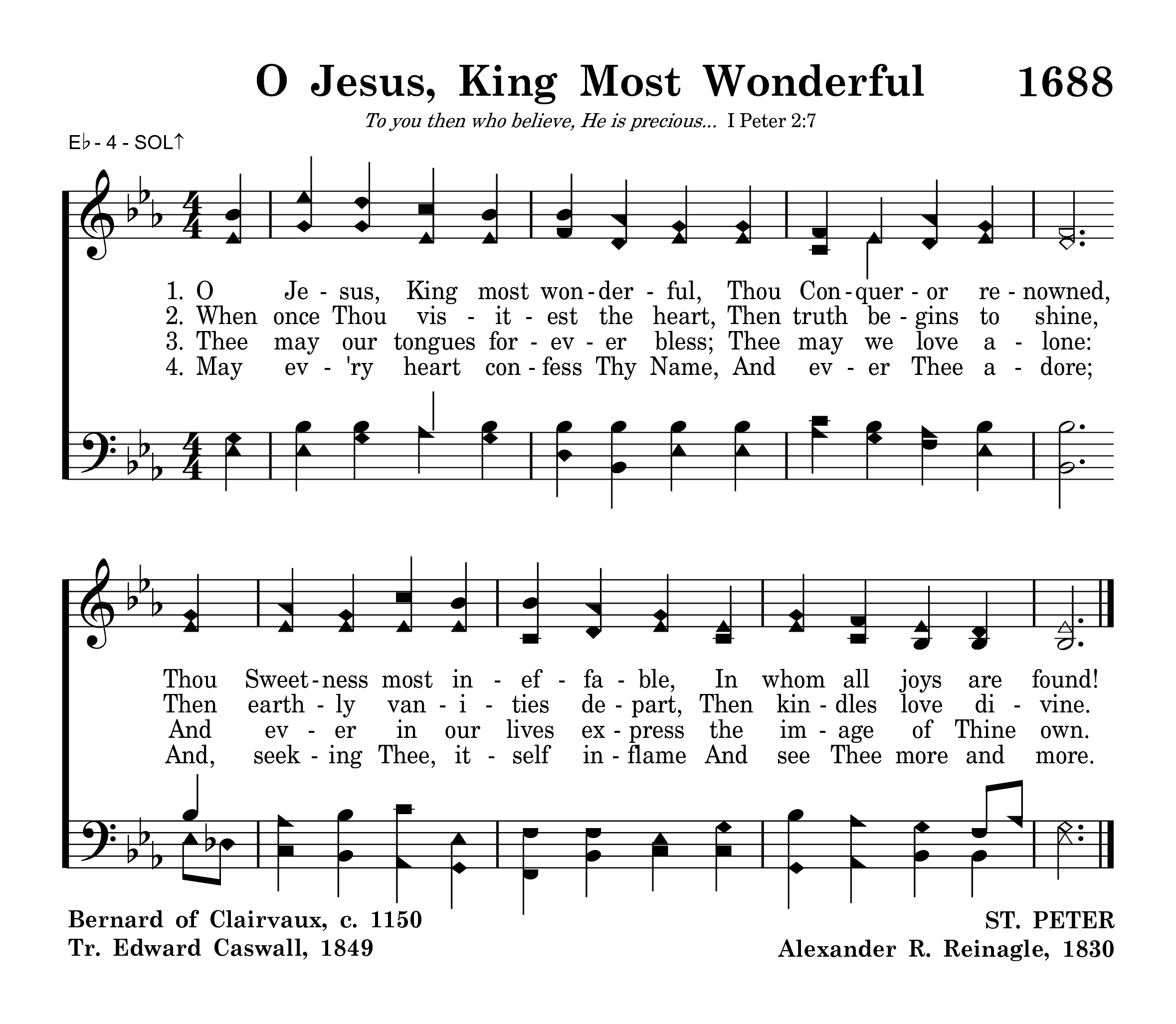 O Jesus, King Most Wonderful 1688

To you then who believe, He is precious... I Peter 2:7

E♭ - 4 - SOL↑

1. O Je - sus, King most won - der - ful, Thou Con - quer - or re - nowned,
2. When once Thou vis - it - est the heart, Then truth be - gins to shine,
3. Thee may our tongues for - ev - er bless; Thee may we love a - lone:
4. May ev - 'ry heart con - fess Thy Name, And ev - er Thee a - dore;

Thou Sweet - ness most in - ef - fa - ble, In whom all joys are found!
Then earth - ly van - i - ties de - part, Then kin - dles love di - vine.
And ev - er in our lives ex - press the im - age of Thine own.
And, seek - ing Thee, it - self in - flame And see Thee more and more.

Bernard of Clairvaux, c. 1150
Tr. Edward Caswall, 1849

ST. PETER
Alexander R. Reinagle, 1830